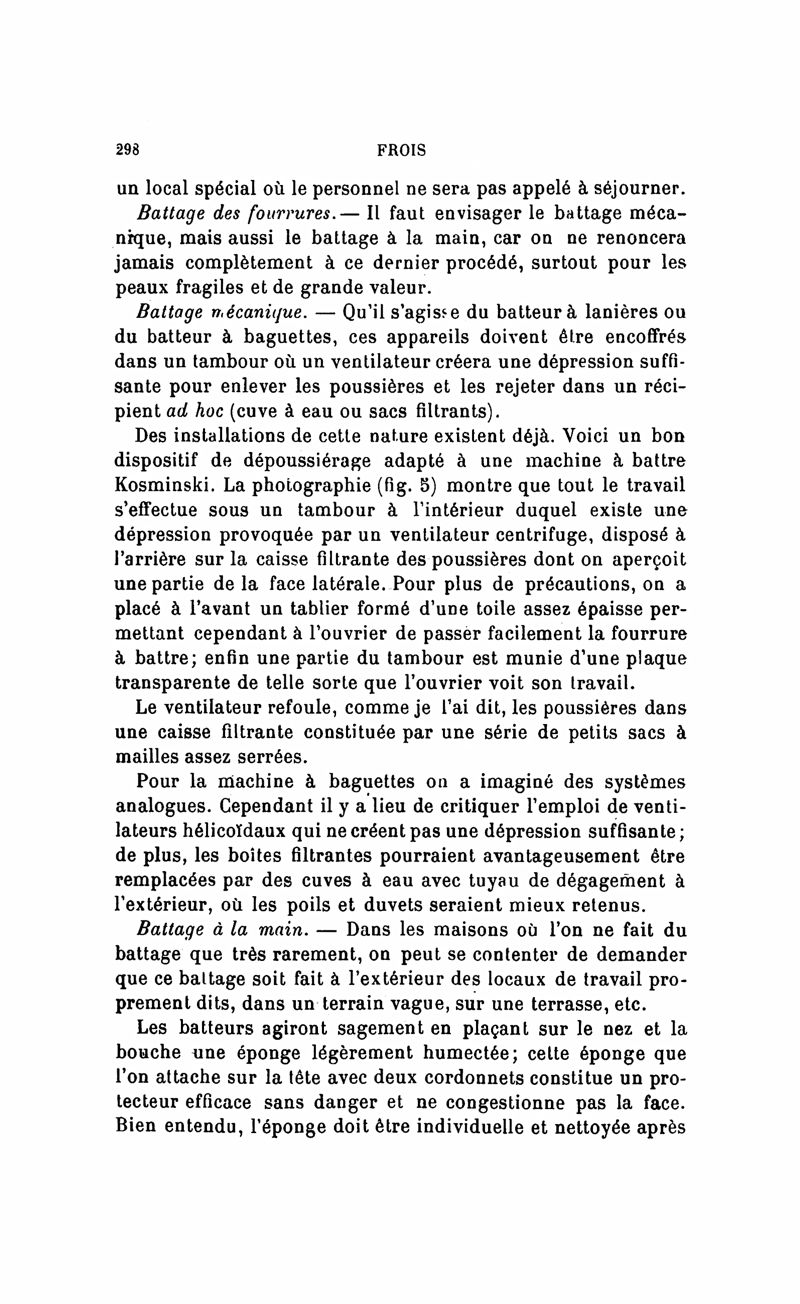 298 FROIS

un local spécial où le personnel ne sera pas appelé à séjourner.

Battage des fourrures. — Il faut envisager le battage mécanique, mais aussi le battage à la main, car on ne renoncera jamais complètement à ce dernier procédé, surtout pour les peaux fragiles et de grande valeur.

Battage mécanique. — Qu'il s'agisse du batteur à lanières ou du batteur à baguettes, ces appareils doivent être encoffrés dans un tambour où un ventilateur créera une dépression suffisante pour enlever les poussières et les rejeter dans un récipient ad hoc (cuve à eau ou sacs filtrants).

Des installations de cette nature existent déjà. Voici un bon dispositif de dépoussiérage adapté à une machine à battre Kosminski. La photographie (fig. 5) montre que tout le travail s'effectue sous un tambour à l'intérieur duquel existe une dépression provoquée par un ventilateur centrifuge, disposé à l'arrière sur la caisse filtrante des poussières dont on aperçoit une partie de la face latérale. Pour plus de précautions, on a placé à l'avant un tablier formé d'une toile assez épaisse permettant cependant à l'ouvrier de passer facilement la fourrure à battre; enfin une partie du tambour est munie d'une plaque transparente de telle sorte que l'ouvrier voit son travail.

Le ventilateur refoule, comme je l'ai dit, les poussières dans une caisse filtrante constituée par une série de petits sacs à mailles assez serrées.

Pour la machine à baguettes on a imaginé des systèmes analogues. Cependant il y a lieu de critiquer l'emploi de ventilateurs hélicoïdaux qui ne créent pas une dépression suffisante; de plus, les boîtes filtrantes pourraient avantageusement être remplacées par des cuves à eau avec tuyau de dégagement à l'extérieur, où les poils et duvets seraient mieux retenus.

Battage à la main. — Dans les maisons où l'on ne fait du battage que très rarement, on peut se contenter de demander que ce battage soit fait à l'extérieur des locaux de travail proprement dits, dans un terrain vague, sur une terrasse, etc.

Les batteurs agiront sagement en plaçant sur le nez et la bouche une éponge légèrement humectée; cette éponge que l'on attache sur la tête avec deux cordonnets constitue un protecteur efficace sans danger et ne congestionne pas la face. Bien entendu, l'éponge doit être individuelle et nettoyée après